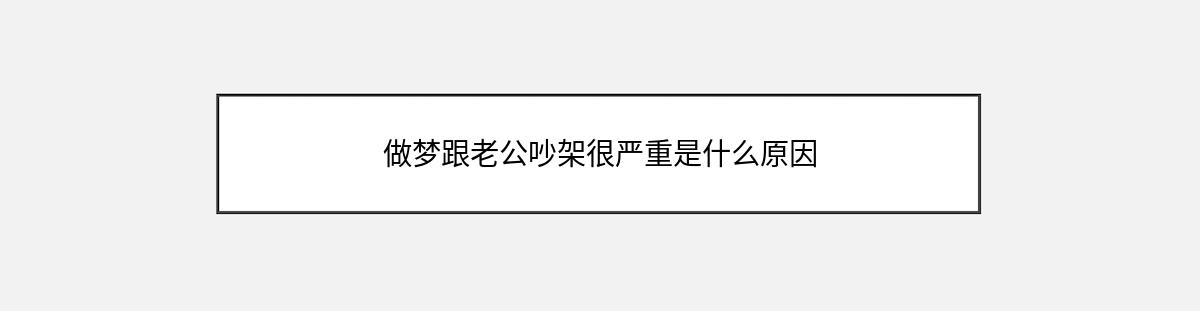 做梦跟老公吵架很严重是什么原因